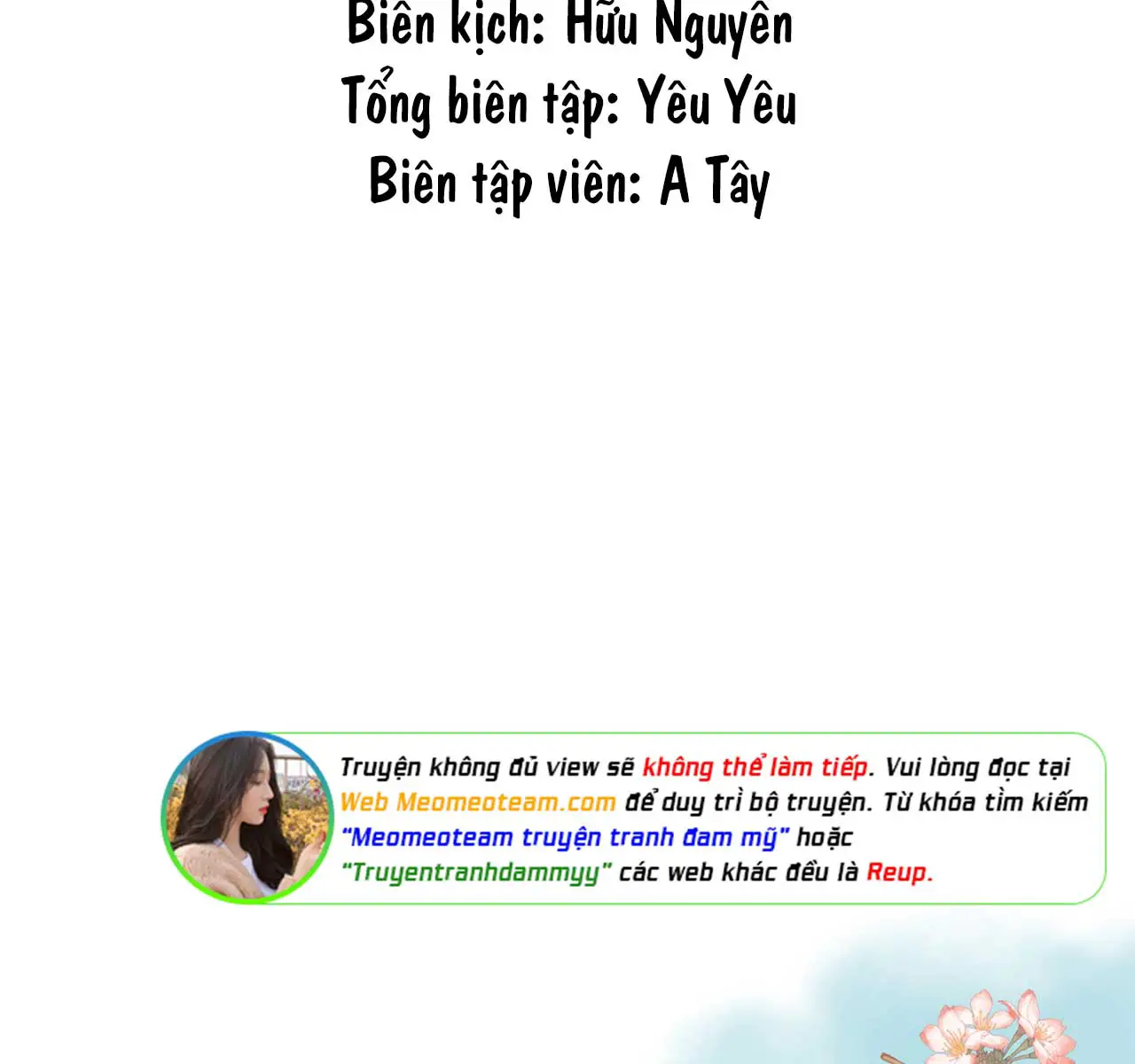 Biên kịch: Hữu Nguyên
Tổng biên tập: Yêu Yêu
Biên tập viên: A Tây

Truyện không đủ view sẽ không thể làm tiếp. Vui lòng đọc tại Web Meomeoteam.com để duy trì bộ truyện. Từ khóa tìm kiếm "Meomeoteam truyện tranh đam mỹ" hoặc "Truyentranhdammyy" các web khác đều là Reup.